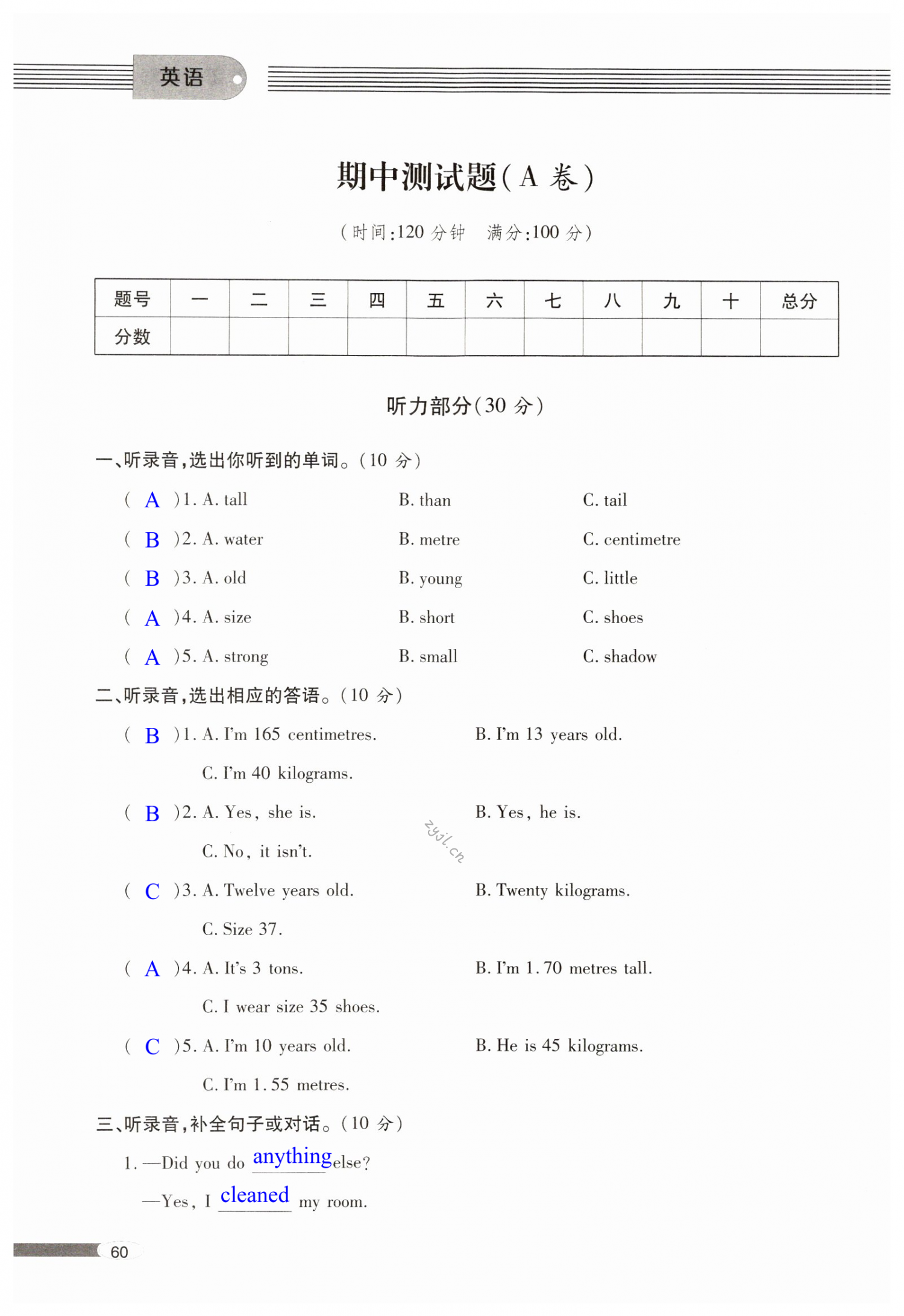 英语

期中测试题(A 卷)

(时间:120 分钟　满分:100 分)

| 题号 | 一 | 二 | 三 | 四 | 五 | 六 | 七 | 八 | 九 | 十 | 总分 |
|---|---|---|---|---|---|---|---|---|---|---|---|
| 分数 | | | | | | | | | | | |

听力部分(30 分)

一、听录音,选出你听到的单词。(10 分)

( A )1. A. tall　B. than　C. tail

( B )2. A. water　B. metre　C. centimetre

( B )3. A. old　B. young　C. little

( A )4. A. size　B. short　C. shoes

( A )5. A. strong　B. small　C. shadow

二、听录音,选出相应的答语。(10 分)

( B )1. A. I'm 165 centimetres.　B. I'm 13 years old.　C. I'm 40 kilograms.

( B )2. A. Yes, she is.　B. Yes, he is.　C. No, it isn't.

zyjl.cn

( C )3. A. Twelve years old.　B. Twenty kilograms.　C. Size 37.

( A )4. A. It's 3 tons.　B. I'm 1.70 metres tall.　C. I wear size 35 shoes.

( C )5. A. I'm 10 years old.　B. He is 45 kilograms.　C. I'm 1.55 metres.

三、听录音,补全句子或对话。(10 分)

1. —Did you do anything else?

—Yes, I cleaned my room.

60